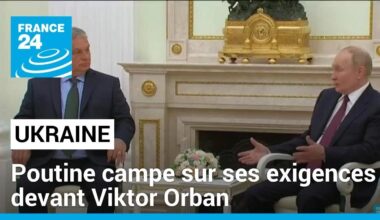 FRANCE 24

UKRAINE

Poutine campe sur ses exigences devant Viktor Orban